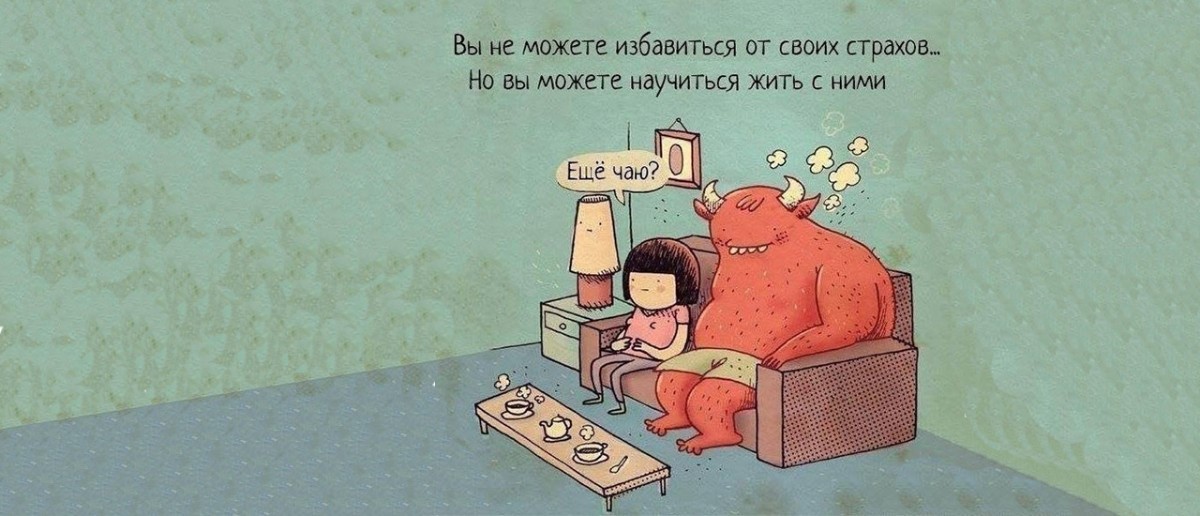 Вы не можете избавиться от своих страхов...
Но вы можете научиться жить с ними

Ещё чаю?